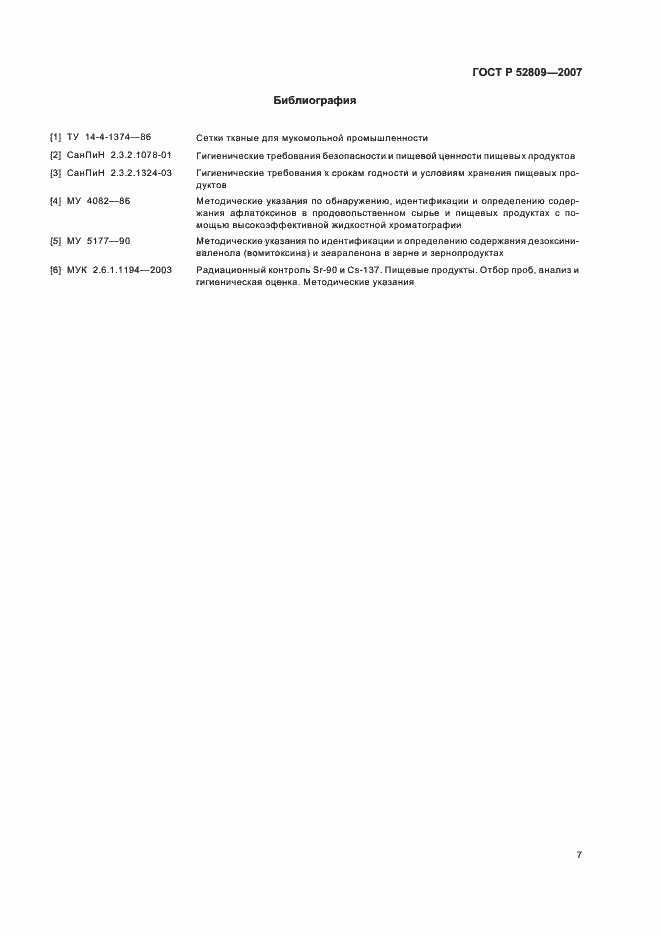 ГОСТ Р 52809—2007

Библиография

[1] ТУ 14-4-1374—86 Сетки тканые для мукомольной промышленности

[2] СанПиН 2.3.2.1078-01 Гигиенические требования безопасности и пищевой ценности пищевых продуктов

[3] СанПиН 2.3.2.1324-03 Гигиенические требования к срокам годности и условиям хранения пищевых продуктов

[4] МУ 4082—86 Методические указания по обнаружению, идентификации и определению содержания афлатоксинов в продовольственном сырье и пищевых продуктах с помощью высокоэффективной жидкостной хроматографии

[5] МУ 5177—90 Методические указания по идентификации и определению содержания дезоксиниваленола (вомитоксина) и зеараленона в зерне и зернопродуктах

[6] МУК 2.6.1.1194—2003 Радиационный контроль Sr-90 и Cs-137. Пищевые продукты. Отбор проб, анализ и гигиеническая оценка. Методические указания

7